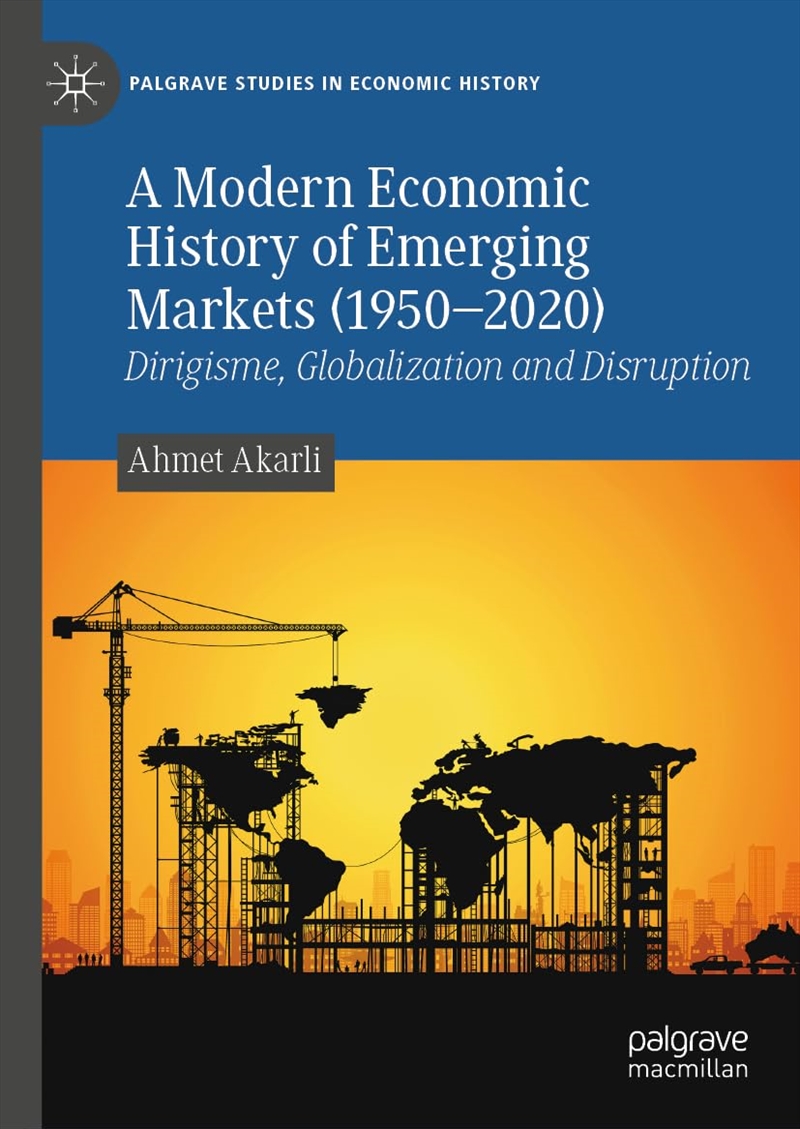 PALGRAVE STUDIES IN ECONOMIC HISTORY

A Modern Economic History of Emerging Markets (1950–2020)

Dirigisme, Globalization and Disruption

Ahmet Akarli

palgrave macmillan